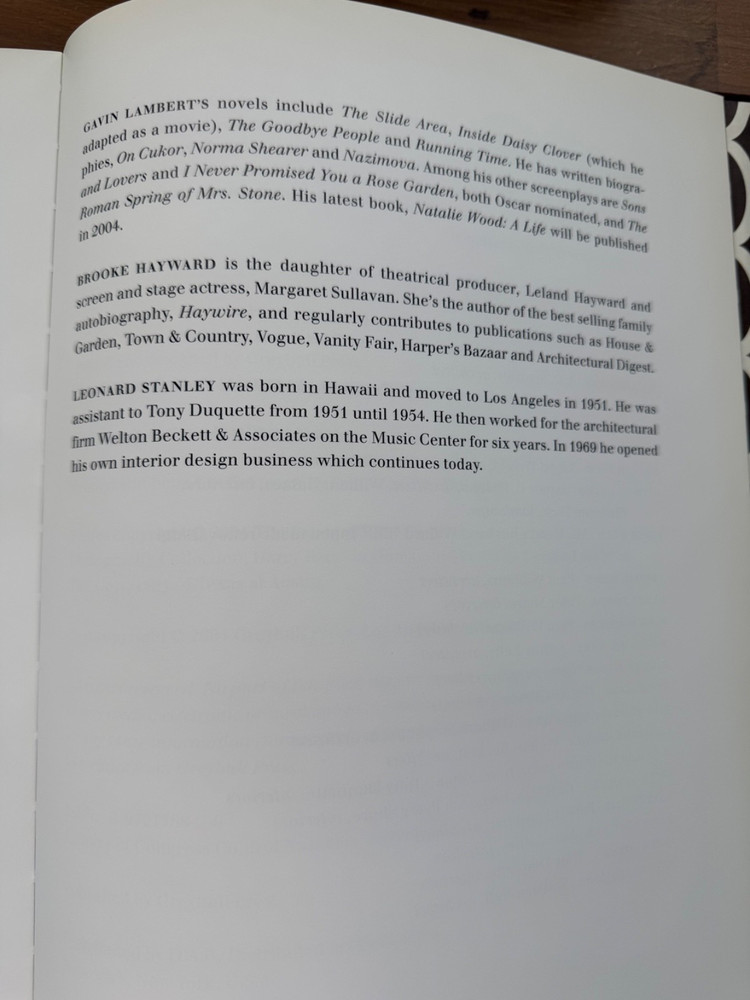 GAVIN LAMBERT'S novels include The Slide Area, Inside Daisy Clover (which he adapted as a movie), The Goodbye People and Running Time. He has written biographies, On Cukor, Norma Shearer and Nazimova. Among his other screenplays are Sons and Lovers and I Never Promised You a Rose Garden, both Oscar nominated, and The Roman Spring of Mrs. Stone. His latest book, Natalie Wood: A Life will be published in 2004.

BROOKE HAYWARD is the daughter of theatrical producer, Leland Hayward and screen and stage actress, Margaret Sullavan. She's the author of the best selling family autobiography, Haywire, and regularly contributes to publications such as House & Garden, Town & Country, Vogue, Vanity Fair, Harper's Bazaar and Architectural Digest.

LEONARD STANLEY was born in Hawaii and moved to Los Angeles in 1951. He was assistant to Tony Duquette from 1951 until 1954. He then worked for the architectural firm Welton Beckett & Associates on the Music Center for six years. In 1969 he opened his own interior design business which continues today.